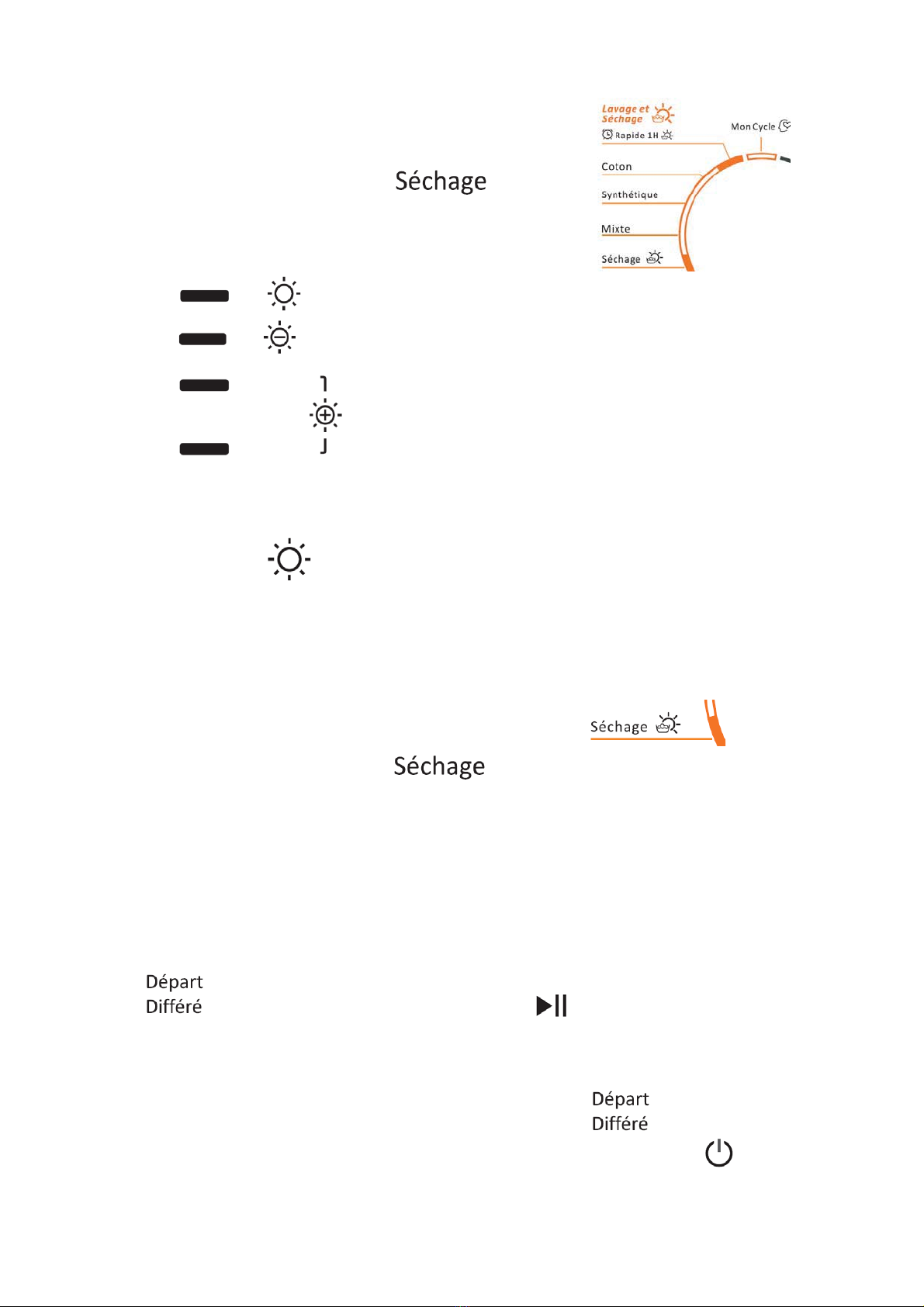 Lavage et Séchage

Rapide 1H

Mon Cycle

Coton

Synthétique

Mixte

Séchage

Séchage

Séchage

Séchage

Départ Différé

Départ Différé